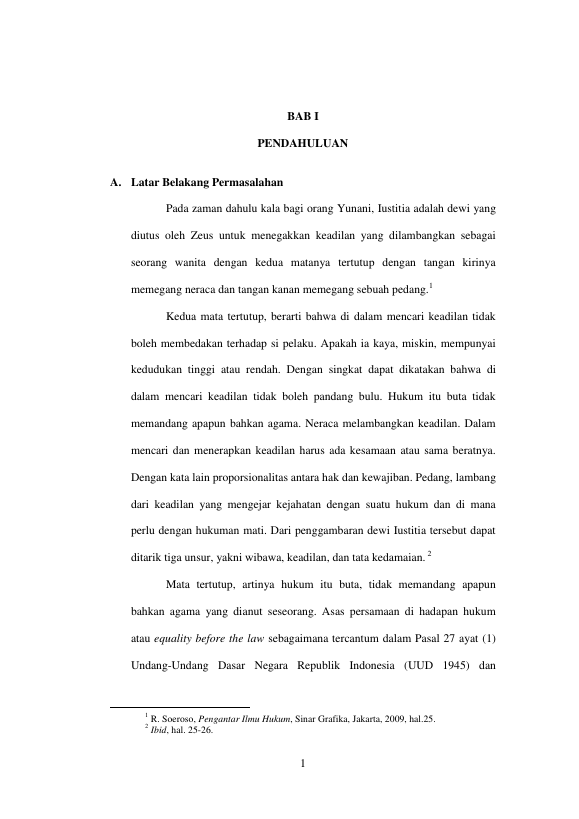 BAB I

PENDAHULUAN

A. Latar Belakang Permasalahan

Pada zaman dahulu kala bagi orang Yunani, Iustitia adalah dewi yang diutus oleh Zeus untuk menegakkan keadilan yang dilambangkan sebagai seorang wanita dengan kedua matanya tertutup dengan tangan kirinya memegang neraca dan tangan kanan memegang sebuah pedang.$^1$

Kedua mata tertutup, berarti bahwa di dalam mencari keadilan tidak boleh membedakan terhadap si pelaku. Apakah ia kaya, miskin, mempunyai kedudukan tinggi atau rendah. Dengan singkat dapat dikatakan bahwa di dalam mencari keadilan tidak boleh pandang bulu. Hukum itu buta tidak memandang apapun bahkan agama. Neraca melambangkan keadilan. Dalam mencari dan menerapkan keadilan harus ada kesamaan atau sama beratnya. Dengan kata lain proporsionalitas antara hak dan kewajiban. Pedang, lambang dari keadilan yang mengejar kejahatan dengan suatu hukum dan di mana perlu dengan hukuman mati. Dari penggambaran dewi Iustitia tersebut dapat ditarik tiga unsur, yakni wibawa, keadilan, dan tata kedamaian. $^2$

Mata tertutup, artinya hukum itu buta, tidak memandang apapun bahkan agama yang dianut seseorang. Asas persamaan di hadapan hukum atau equality before the law sebagaimana tercantum dalam Pasal 27 ayat (1) Undang-Undang Dasar Negara Republik Indonesia (UUD 1945) dan

$^1$ R. Soeroso, Pengantar Ilmu Hukum, Sinar Grafika, Jakarta, 2009, hal.25.
$^2$ Ibid, hal. 25-26.

1